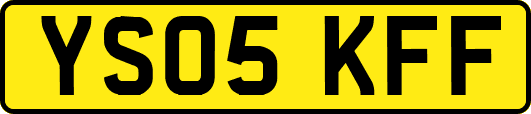 YS05 KFF